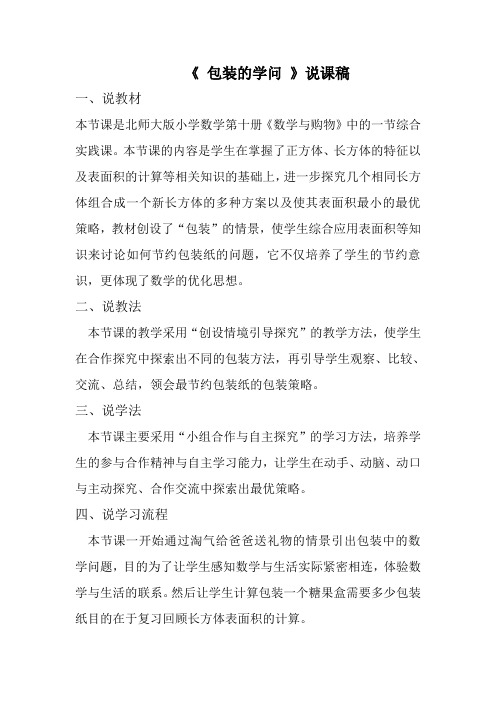 《 包装的学问 》说课稿

一、说教材

本节课是北师大版小学数学第十册《数学与购物》中的一节综合实践课。本节课的内容是学生在掌握了正方体、长方体的特征以及表面积的计算等相关知识的基础上，进一步探究几个相同长方体组合成一个新长方体的多种方案以及使其表面积最小的最优策略，教材创设了“包装”的情景，使学生综合应用表面积等知识来讨论如何节约包装纸的问题，它不仅培养了学生的节约意识，更体现了数学的优化思想。

二、说教法

本节课的教学采用“创设情境引导探究”的教学方法，使学生在合作探究中探索出不同的包装方法，再引导学生观察、比较、交流、总结，领会最节约包装纸的包装策略。

三、说学法

本节课主要采用“小组合作与自主探究”的学习方法，培养学生的参与合作精神与自主学习能力，让学生在动手、动脑、动口与主动探究、合作交流中探索出最优策略。

四、说学习流程

本节课一开始通过淘气给爸爸送礼物的情景引出包装中的数学问题，目的为了让学生感知数学与生活实际紧密相连，体验数学与生活的联系。然后让学生计算包装一个糖果盒需要多少包装纸目的在于复习回顾长方体表面积的计算。